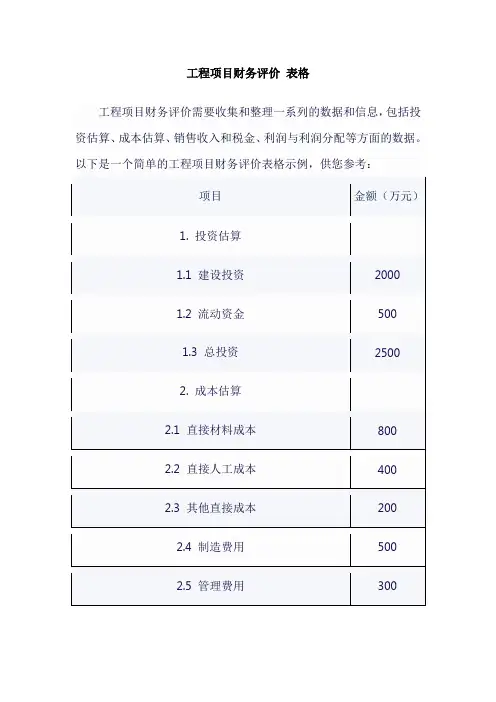 工程项目财务评价 表格

工程项目财务评价需要收集和整理一系列的数据和信息，包括投资估算、成本估算、销售收入和税金、利润与利润分配等方面的数据。以下是一个简单的工程项目财务评价表格示例，供您参考：

| 项目 | 金额（万元） |
|---|---|
| 1. 投资估算 | |
| 1.1 建设投资 | 2000 |
| 1.2 流动资金 | 500 |
| 1.3 总投资 | 2500 |
| 2. 成本估算 | |
| 2.1 直接材料成本 | 800 |
| 2.2 直接人工成本 | 400 |
| 2.3 其他直接成本 | 200 |
| 2.4 制造费用 | 500 |
| 2.5 管理费用 | 300 |